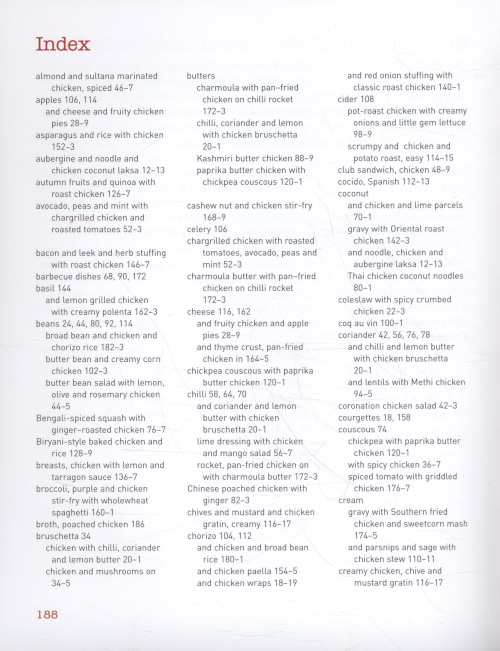 Index

almond and sultana marinated chicken, spiced 46–7
apples 106, 114
and cheese and fruity chicken pies 28–9
asparagus and rice with chicken 152–3
aubergine and noodle and chicken coconut laksa 12–13
autumn fruits and quinoa with roast chicken 126–7
avocado, peas and mint with chargrilled chicken and roasted tomatoes 52–3

bacon and leek and herb stuffing with roast chicken 146–7
barbecue dishes 68, 90, 172
basil 144
and lemon grilled chicken with creamy polenta 162–3
beans 24, 44, 80, 92, 114
broad bean and chicken and chorizo rice 182–3
butter bean and creamy corn chicken 102–3
butter bean salad with lemon, olive and rosemary chicken 44–5
Bengali-spiced squash with ginger-roasted chicken 76–7
Biryani-style baked chicken and rice 128–9
breasts, chicken with lemon and tarragon sauce 136–7
broccoli, purple and chicken stir-fry with wholewheat spaghetti 160–1
broth, poached chicken 186
bruschetta 34
chicken with chilli, coriander and lemon butter 20–1
chicken and mushrooms on 34–5

butters
charmoula with pan-fried chicken on chilli rocket 172–3
chilli, coriander and lemon with chicken bruschetta 20–1
Kashmiri butter chicken 88–9
paprika butter chicken with chickpea couscous 120–1

cashew nut and chicken stir-fry 168–9
celery 106
chargrilled chicken with roasted tomatoes, avocado, peas and mint 52–3
charmoula butter with pan-fried chicken on chilli rocket 172–3
cheese 116, 162
and fruity chicken and apple pies 28–9
and thyme crust, pan-fried chicken in 164–5
chickpea couscous with paprika butter chicken 120–1
chilli 58, 64, 70
and coriander and lemon butter with chicken bruschetta 20–1
lime dressing with chicken and mango salad 56–7
rocket, pan-fried chicken on with charmoula butter 172–3
Chinese poached chicken with ginger 82–3
chives and mustard and chicken gratin, creamy 116–17
chorizo 104, 112
and chicken and broad bean rice 180–1
and chicken paella 154–5
and chicken wraps 18–19

and red onion stuffing with classic roast chicken 140–1
cider 108
pot-roast chicken with creamy onions and little gem lettuce 98–9
scrumpy and chicken and potato roast, easy 114–15
club sandwich, chicken 48–9
cocido, Spanish 112–13
coconut
and chicken and lime parcels 70–1
gravy with Oriental roast chicken 142–3
and noodle, chicken and aubergine laksa 12–13
Thai chicken coconut noodles 80–1
coleslaw with spicy crumbed chicken 22–3
coq au vin 100–1
coriander 42, 56, 76, 78
and chilli and lemon butter with chicken bruschetta 20–1
and lentils with Methi chicken 94–5
coronation chicken salad 42–3
courgettes 18, 158
couscous 74
chickpea with paprika butter chicken 120–1
with spicy chicken 36–7
spiced tomato with griddled chicken 176–7
cream
gravy with Southern fried chicken and sweetcorn mash 174–5
and parsnips and sage with chicken stew 110–11
creamy chicken, chive and mustard gratin 116–17

188